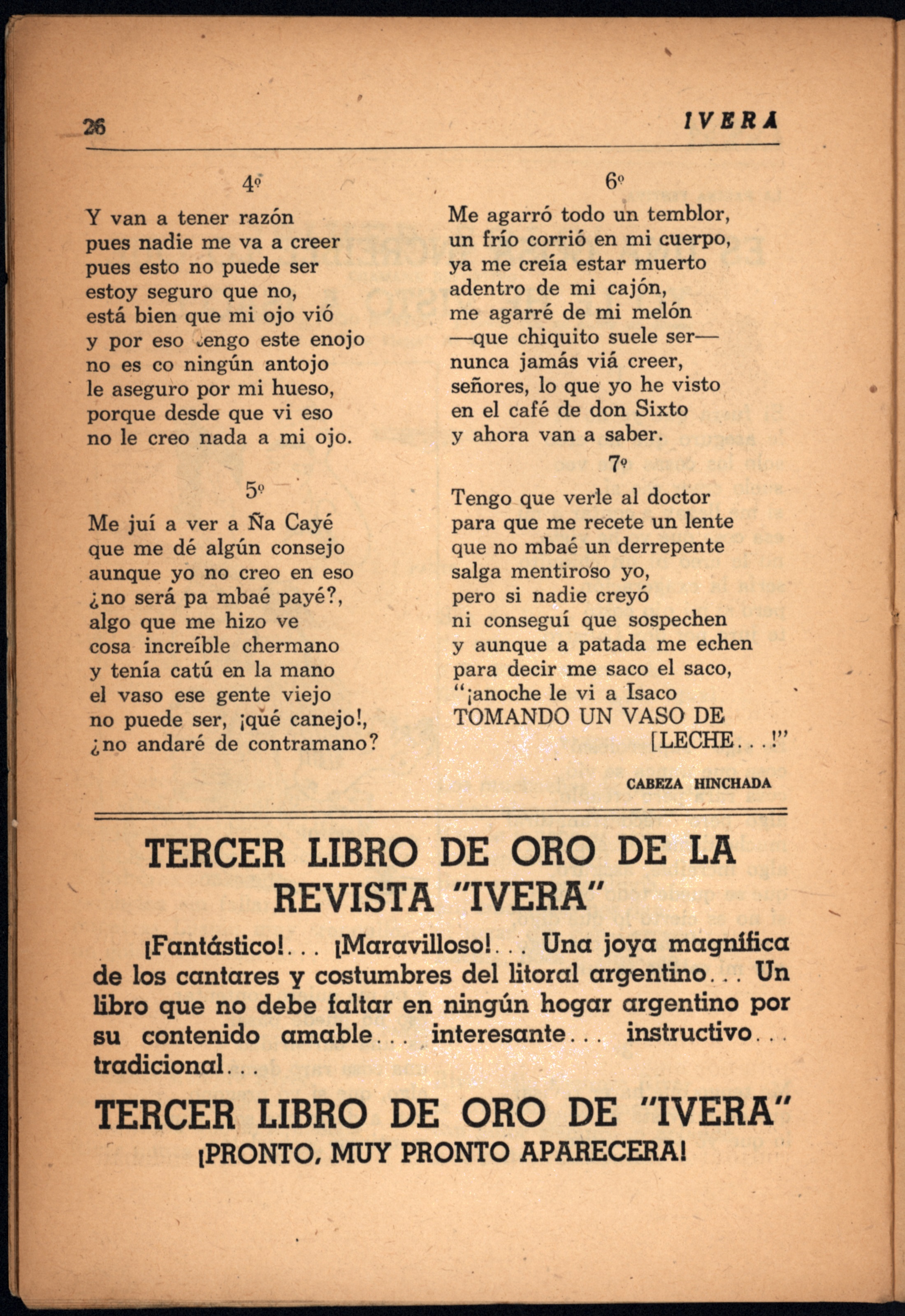 26 IVERA

4º

Y van a tener razón
pues nadie me va a creer
pues esto no puede ser
estoy seguro que no,
está bien que mi ojo vió
y por eso tengo este enojo
no es co ningún antojo
le aseguro por mi hueso,
porque desde que vi eso
no le creo nada a mi ojo.

5º

Me juí a ver a Ña Cayé
que me dé algún consejo
aunque yo no creo en eso
¿no será pa mbaé payé?,
algo que me hizo ve
cosa increíble chermano
y tenía catú en la mano
el vaso ese gente viejo
no puede ser, ¡qué canejo!,
¿no andaré de contramano?

6º

Me agarró todo un temblor,
un frío corrió en mi cuerpo,
ya me creía estar muerto
adentro de mi cajón,
me agarré de mi melón
—que chiquito suele ser—
nunca jamás viá creer,
señores, lo que yo he visto
en el café de don Sixto
y ahora van a saber.

7º

Tengo que verle al doctor
para que me recete un lente
que no mbaé un derrepente
salga mentiroso yo,
pero si nadie creyó
ni conseguí que sospechen
y aunque a patada me echen
para decir me saco el saco,
"¡anoche le vi a Isaco
TOMANDO UN VASO DE
[LECHE...!"

CABEZA HINCHADA

TERCER LIBRO DE ORO DE LA REVISTA "IVERA"

¡Fantástico!... ¡Maravilloso!... Una joya magnífica de los cantares y costumbres del litoral argentino... Un libro que no debe faltar en ningún hogar argentino por su contenido amable... interesante... instructivo... tradicional...

TERCER LIBRO DE ORO DE "IVERA"
¡PRONTO, MUY PRONTO APARECERA!